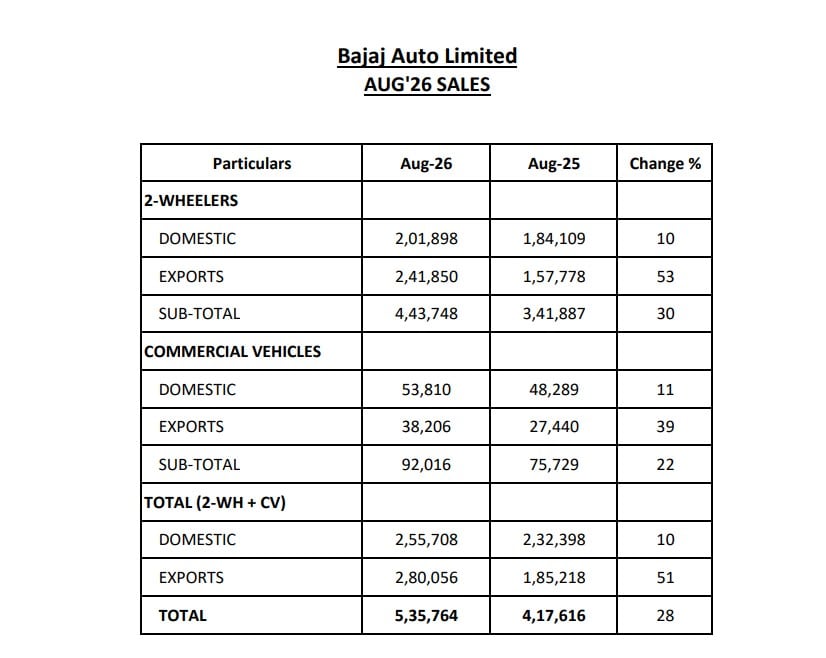 Bajaj Auto Limited
AUG'26 SALES

| Particulars | Aug-26 | Aug-25 | Change % |
|---|---|---|---|
| 2-WHEELERS | | | |
| DOMESTIC | 2,01,898 | 1,84,109 | 10 |
| EXPORTS | 2,41,850 | 1,57,778 | 53 |
| SUB-TOTAL | 4,43,748 | 3,41,887 | 30 |
| COMMERCIAL VEHICLES | | | |
| DOMESTIC | 53,810 | 48,289 | 11 |
| EXPORTS | 38,206 | 27,440 | 39 |
| SUB-TOTAL | 92,016 | 75,729 | 22 |
| TOTAL (2-WH + CV) | | | |
| DOMESTIC | 2,55,708 | 2,32,398 | 10 |
| EXPORTS | 2,80,056 | 1,85,218 | 51 |
| TOTAL | 5,35,764 | 4,17,616 | 28 |